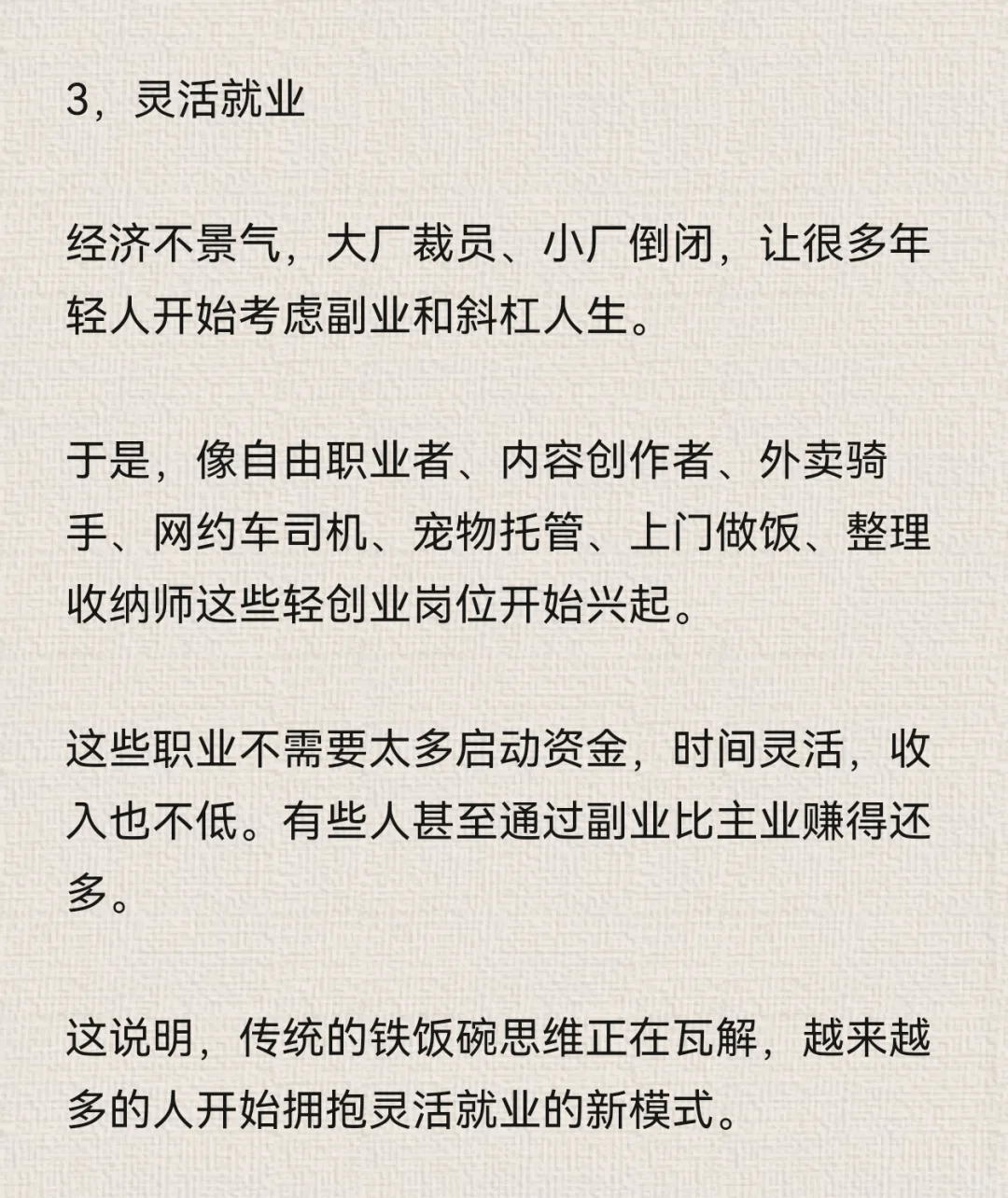 3，灵活就业

经济不景气，大厂裁员、小厂倒闭，让很多年轻人开始考虑副业和斜杠人生。

于是，像自由职业者、内容创作者、外卖骑手、网约车司机、宠物托管、上门做饭、整理收纳师这些轻创业岗位开始兴起。

这些职业不需要太多启动资金，时间灵活，收入也不低。有些人甚至通过副业比主业赚得还多。

这说明，传统的铁饭碗思维正在瓦解，越来越多的人开始拥抱灵活就业的新模式。